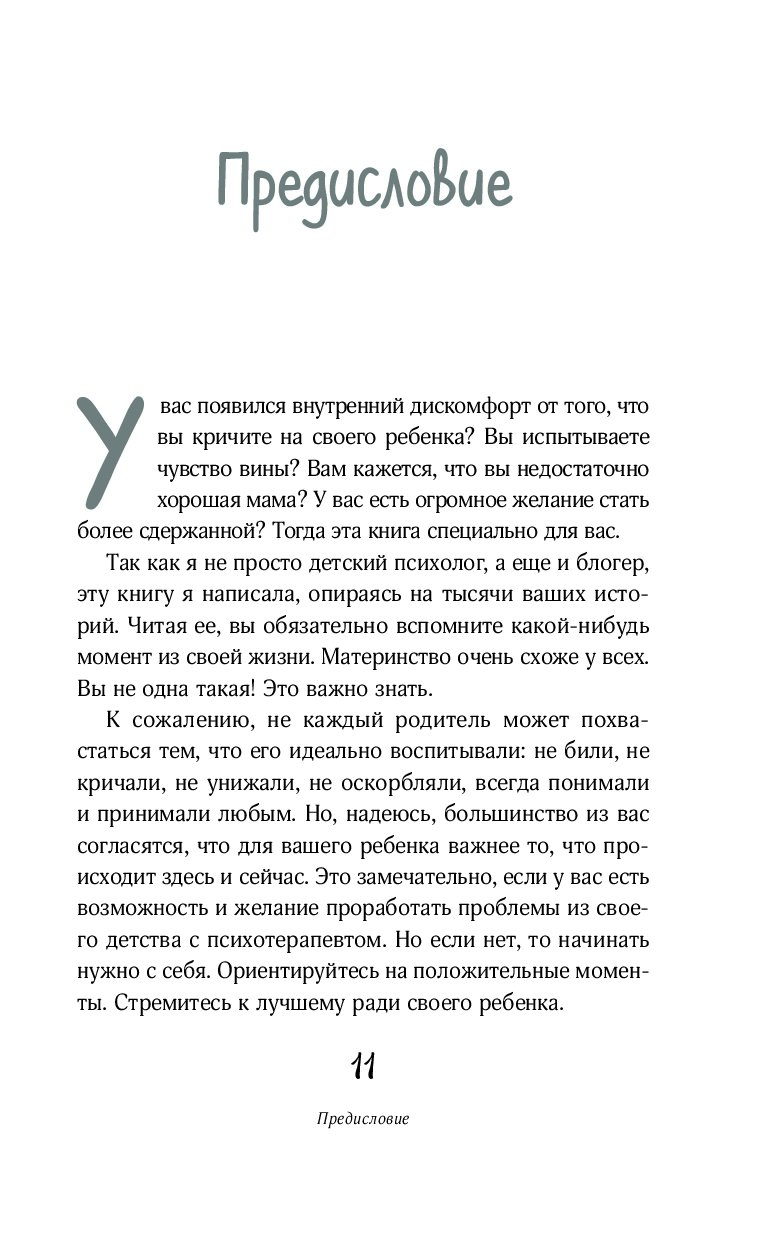 Предисловие

У вас появился внутренний дискомфорт от того, что вы кричите на своего ребенка? Вы испытываете чувство вины? Вам кажется, что вы недостаточно хорошая мама? У вас есть огромное желание стать более сдержанной? Тогда эта книга специально для вас.

Так как я не просто детский психолог, а еще и блогер, эту книгу я написала, опираясь на тысячи ваших историй. Читая ее, вы обязательно вспомните какой-нибудь момент из своей жизни. Материнство очень схоже у всех. Вы не одна такая! Это важно знать.

К сожалению, не каждый родитель может похвастаться тем, что его идеально воспитывали: не били, не кричали, не унижали, не оскорбляли, всегда понимали и принимали любым. Но, надеюсь, большинство из вас согласятся, что для вашего ребенка важнее то, что происходит здесь и сейчас. Это замечательно, если у вас есть возможность и желание проработать проблемы из своего детства с психотерапевтом. Но если нет, то начинать нужно с себя. Ориентируйтесь на положительные моменты. Стремитесь к лучшему ради своего ребенка.

11

Предисловие